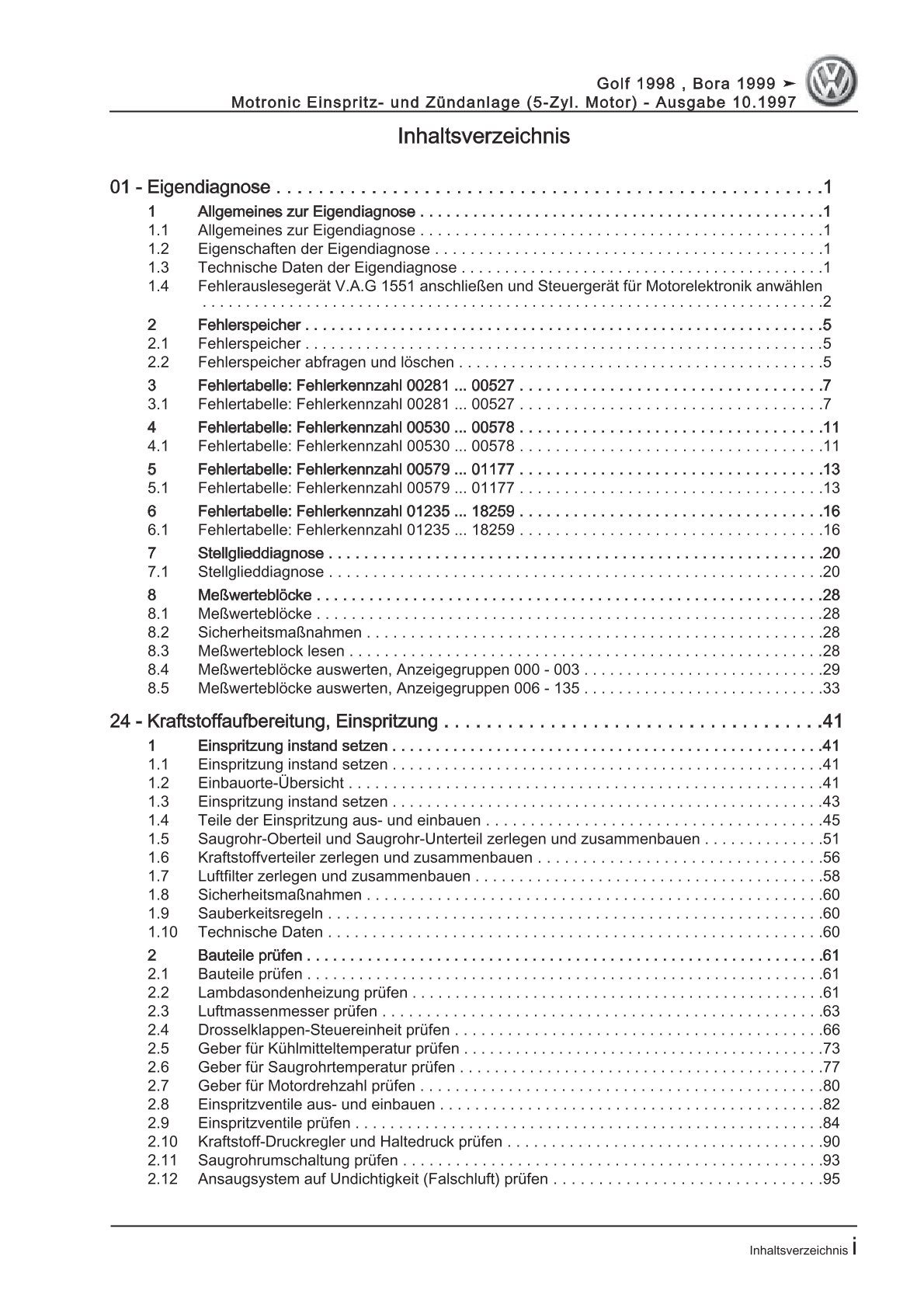 Golf 1998 , Bora 1999 ➤
Motronic Einspritz- und Zündanlage (5-Zyl. Motor) - Ausgabe 10.1997

Inhaltsverzeichnis

01 - Eigendiagnose 1
1 Allgemeines zur Eigendiagnose 1
1.1 Allgemeines zur Eigendiagnose 1
1.2 Eigenschaften der Eigendiagnose 1
1.3 Technische Daten der Eigendiagnose 1
1.4 Fehlerauslesegerät V.A.G 1551 anschließen und Steuergerät für Motorelektronik anwählen 2

2 Fehlerspeicher 5
2.1 Fehlerspeicher 5
2.2 Fehlerspeicher abfragen und löschen 5

3 Fehlertabelle: Fehlerkennzahl 00281 ... 00527 7
3.1 Fehlertabelle: Fehlerkennzahl 00281 ... 00527 7

4 Fehlertabelle: Fehlerkennzahl 00530 ... 00578 11
4.1 Fehlertabelle: Fehlerkennzahl 00530 ... 00578 11

5 Fehlertabelle: Fehlerkennzahl 00579 ... 01177 13
5.1 Fehlertabelle: Fehlerkennzahl 00579 ... 01177 13

6 Fehlertabelle: Fehlerkennzahl 01235 ... 18259 16
6.1 Fehlertabelle: Fehlerkennzahl 01235 ... 18259 16

7 Stellglieddiagnose 20
7.1 Stellglieddiagnose 20

8 Meßwerteblöcke 28
8.1 Meßwerteblöcke 28
8.2 Sicherheitsmaßnahmen 28
8.3 Meßwerteblock lesen 28
8.4 Meßwerteblöcke auswerten, Anzeigegruppen 000 - 003 29
8.5 Meßwerteblöcke auswerten, Anzeigegruppen 006 - 135 33

24 - Kraftstoffaufbereitung, Einspritzung 41
1 Einspritzung instand setzen 41
1.1 Einspritzung instand setzen 41
1.2 Einbauorte-Übersicht 41
1.3 Einspritzung instand setzen 43
1.4 Teile der Einspritzung aus- und einbauen 45
1.5 Saugrohr-Oberteil und Saugrohr-Unterteil zerlegen und zusammenbauen 51
1.6 Kraftstoffverteiler zerlegen und zusammenbauen 56
1.7 Luftfilter zerlegen und zusammenbauen 58
1.8 Sicherheitsmaßnahmen 60
1.9 Sauberkeitsregeln 60
1.10 Technische Daten 60

2 Bauteile prüfen 61
2.1 Bauteile prüfen 61
2.2 Lambdasondenheizung prüfen 61
2.3 Luftmassenmesser prüfen 63
2.4 Drosselklappen-Steuereinheit prüfen 66
2.5 Geber für Kühlmitteltemperatur prüfen 73
2.6 Geber für Saugrohrtemperatur prüfen 77
2.7 Geber für Motordrehzahl prüfen 80
2.8 Einspritzventile aus- und einbauen 82
2.9 Einspritzventile prüfen 84
2.10 Kraftstoff-Druckregler und Haltedruck prüfen 90
2.11 Saugrohrumschaltung prüfen 93
2.12 Ansaugsystem auf Undichtigkeit (Falschluft) prüfen 95

Inhaltsverzeichnis i